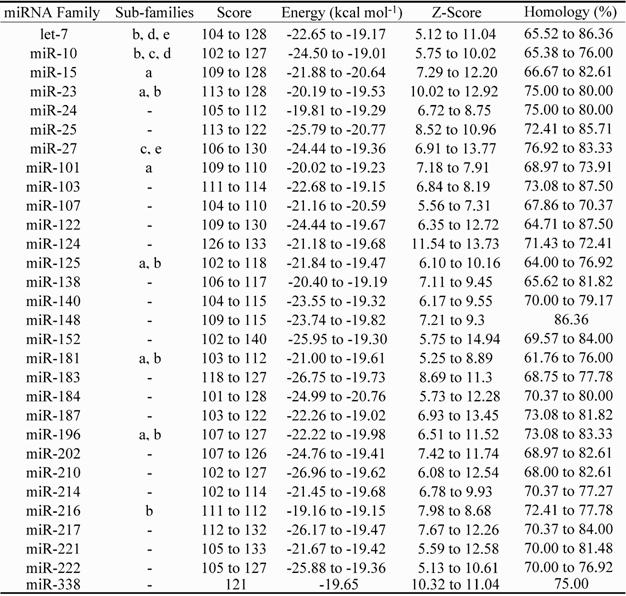 | miRNA Family | Sub-families | Score | Energy (kcal mol$^{-1}$) | Z-Score | Homology (%) |
|---|---|---|---|---|---|
| let-7 | b, d, e | 104 to 128 | -22.65 to -19.17 | 5.12 to 11.04 | 65.52 to 86.36 |
| miR-10 | b, c, d | 102 to 127 | -24.50 to -19.01 | 5.75 to 10.02 | 65.38 to 76.00 |
| miR-15 | a | 109 to 128 | -21.88 to -20.64 | 7.29 to 12.20 | 66.67 to 82.61 |
| miR-23 | a, b | 113 to 128 | -20.19 to -19.53 | 10.02 to 12.92 | 75.00 to 80.00 |
| miR-24 | - | 105 to 112 | -19.81 to -19.29 | 6.72 to 8.75 | 75.00 to 80.00 |
| miR-25 | - | 113 to 122 | -25.79 to -20.77 | 8.52 to 10.96 | 72.41 to 85.71 |
| miR-27 | c, e | 106 to 130 | -24.44 to -19.36 | 6.91 to 13.77 | 76.92 to 83.33 |
| miR-101 | a | 109 to 110 | -20.02 to -19.23 | 7.18 to 7.91 | 68.97 to 73.91 |
| miR-103 | - | 111 to 114 | -22.68 to -19.15 | 6.84 to 8.19 | 73.08 to 87.50 |
| miR-107 | - | 104 to 110 | -21.16 to -20.59 | 5.56 to 7.31 | 67.86 to 70.37 |
| miR-122 | - | 109 to 130 | -24.44 to -19.67 | 6.35 to 12.72 | 64.71 to 87.50 |
| miR-124 | - | 126 to 133 | -21.18 to -19.68 | 11.54 to 13.73 | 71.43 to 72.41 |
| miR-125 | a, b | 102 to 118 | -21.84 to -19.47 | 6.10 to 10.16 | 64.00 to 76.92 |
| miR-138 | - | 106 to 117 | -20.40 to -19.19 | 7.11 to 9.45 | 65.62 to 81.82 |
| miR-140 | - | 104 to 115 | -23.55 to -19.32 | 6.17 to 9.55 | 70.00 to 79.17 |
| miR-148 | - | 109 to 115 | -23.74 to -19.82 | 7.21 to 9.3 | 86.36 |
| miR-152 | - | 102 to 140 | -25.95 to -19.30 | 5.75 to 14.94 | 69.57 to 84.00 |
| miR-181 | a, b | 103 to 112 | -21.00 to -19.61 | 5.25 to 8.89 | 61.76 to 76.00 |
| miR-183 | - | 118 to 127 | -26.75 to -19.73 | 8.69 to 11.3 | 68.75 to 77.78 |
| miR-184 | - | 101 to 128 | -24.99 to -20.76 | 5.73 to 12.28 | 70.37 to 80.00 |
| miR-187 | - | 103 to 122 | -22.26 to -19.02 | 6.93 to 13.45 | 73.08 to 81.82 |
| miR-196 | a, b | 107 to 127 | -22.22 to -19.98 | 6.51 to 11.52 | 73.08 to 83.33 |
| miR-202 | - | 107 to 126 | -24.76 to -19.41 | 7.42 to 11.74 | 68.97 to 82.61 |
| miR-210 | - | 102 to 127 | -26.96 to -19.62 | 6.08 to 12.54 | 68.00 to 82.61 |
| miR-214 | - | 102 to 114 | -21.45 to -19.68 | 6.78 to 9.93 | 70.37 to 77.27 |
| miR-216 | b | 111 to 112 | -19.16 to -19.15 | 7.98 to 8.68 | 72.41 to 77.78 |
| miR-217 | - | 112 to 132 | -26.17 to -19.47 | 7.67 to 12.26 | 70.37 to 84.00 |
| miR-221 | - | 105 to 133 | -21.67 to -19.42 | 5.59 to 12.58 | 70.00 to 81.48 |
| miR-222 | - | 105 to 127 | -25.88 to -19.36 | 5.13 to 10.61 | 70.00 to 76.92 |
| miR-338 | - | 121 | -19.65 | 10.32 to 11.04 | 75.00 |